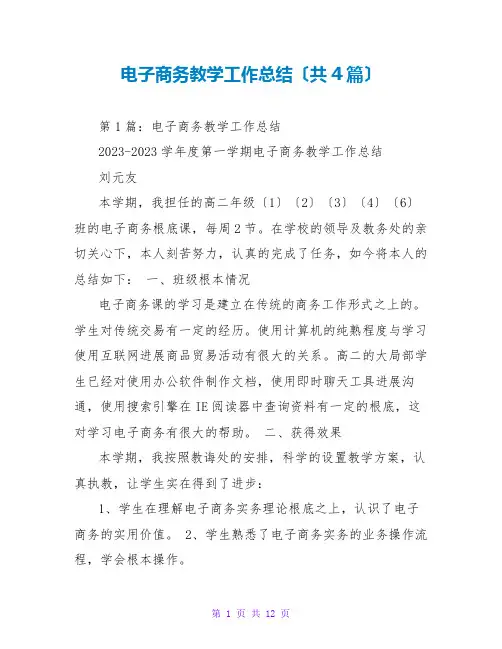 电子商务教学工作总结〔共4篇〕

第1篇：电子商务教学工作总结

2023-2023学年度第一学期电子商务教学工作总结

刘元友

本学期，我担任的高二年级〔1〕〔2〕〔3〕〔4〕〔6〕班的电子商务根底课，每周2节。在学校的领导及教务处的亲切关心下，本人刻苦努力，认真的完成了任务，如今将本人的总结如下： 一、班级根本情况

电子商务课的学习是建立在传统的商务工作形式之上的。学生对传统交易有一定的经历。使用计算机的纯熟程度与学习使用互联网进展商品贸易活动有很大的关系。高二的大局部学生已经对使用办公软件制作文档，使用即时聊天工具进展沟通，使用搜索引擎在IE阅读器中查询资料有一定的根底，这对学习电子商务有很大的帮助。 二、获得效果

本学期，我按照教诲处的安排，科学的设置教学方案，认真执教，让学生实在得到了进步：

1、学生在理解电子商务实务理论根底之上，认识了电子商务的实用价值。 2、学生熟悉了电子商务实务的业务操作流程，学会根本操作。

第 1 页 共 12 页